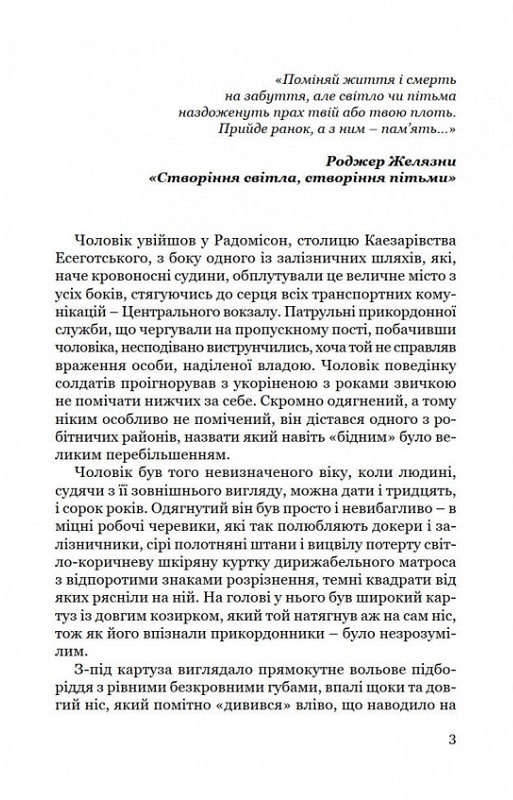 «Поміняй життя і смерть
на забуття, але світло чи пітьма
наздоженуть прах твій або твою плоть.
Прийде ранок, а з ним – пам'ять...»

Роджер Желязни
«Створіння світла, створіння пітьми»

Чоловік увійшов у Радомісон, столицю Каезарівства Есеготського, з боку одного із залізничних шляхів, які, наче кровоносні судини, обплутували це величне місто з усіх боків, стягуючись до серця всіх транспортних комунікацій – Центрального вокзалу. Патрульні прикордонної служби, що чергували на пропускному пості, побачивши чоловіка, несподівано виструнчились, хоча той не справляв враження особи, наділеної владою. Чоловік поведінку солдатів проігнорував з укоріненою з роками звичкою не помічати нижчих за себе. Скромно одягнений, а тому ніким особливо не помічений, він дістався одного з робітничих районів, назвати який навіть «бідним» було великим перебільшенням.

Чоловік був того невизначеного віку, коли людині, судячи з її зовнішнього вигляду, можна дати і тридцять, і сорок років. Одягнутий він був просто і невибагливо – в міцні робочі черевики, які так полюбляють докери і залізничники, сірі полотняні штани і вицвілу потерту світло-коричневу шкіряну куртку дирижабельного матроса з відпоротими знаками розрізнення, темні квадрати від яких рясніли на ній. На голові у нього був широкий картуз із довгим козирком, який той натягнув аж на сам ніс, тож як його впізнали прикордонники – було незрозумілим.

З-під картуза виглядало прямокутне вольове підборіддя з рівними безкровними губами, впалі щоки та довгий ніс, який помітно «дивився» вліво, що наводило на

3